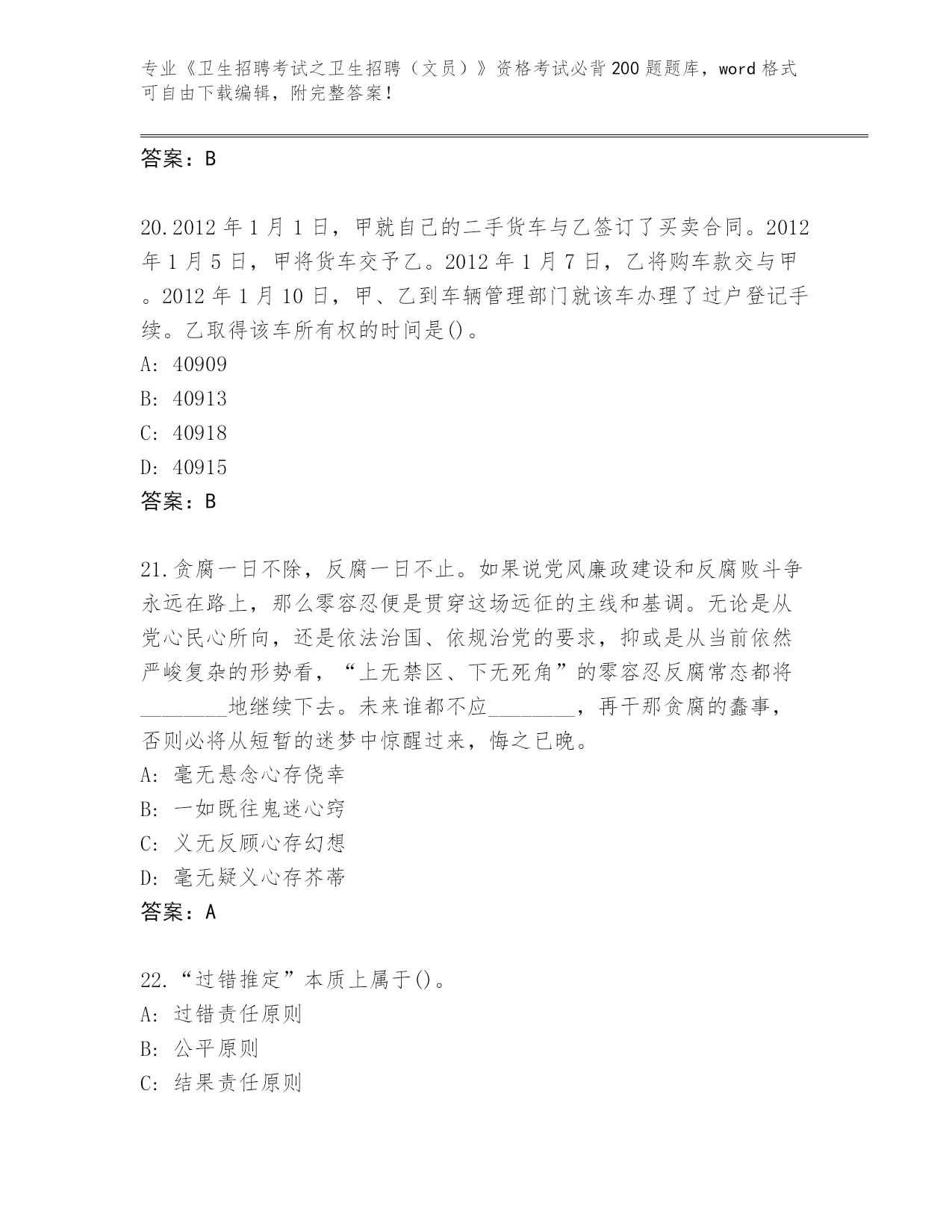 专业《卫生招聘考试之卫生招聘（文员）》资格考试必背200题题库，word格式可自由下载编辑，附完整答案！

答案：B

20.2012年1月1日，甲就自己的二手货车与乙签订了买卖合同。2012年1月5日，甲将货车交予乙。2012年1月7日，乙将购车款交与甲。2012年1月10日，甲、乙到车辆管理部门就该车办理了过户登记手续。乙取得该车所有权的时间是()。
A: 40909
B: 40913
C: 40918
D: 40915
答案：B

21.贪腐一日不除，反腐一日不止。如果说党风廉政建设和反腐败斗争永远在路上，那么零容忍便是贯穿这场远征的主线和基调。无论是从党心民心所向，还是依法治国、依规治党的要求，抑或是从当前依然严峻复杂的形势看，“上无禁区、下无死角”的零容忍反腐常态都将________地继续下去。未来谁都不应________，再干那贪腐的蠢事，否则必将从短暂的迷梦中惊醒过来，悔之已晚。
A: 毫无悬念心存侥幸
B: 一如既往鬼迷心窍
C: 义无反顾心存幻想
D: 毫无疑义心存芥蒂
答案：A

22.“过错推定”本质上属于()。
A: 过错责任原则
B: 公平原则
C: 结果责任原则